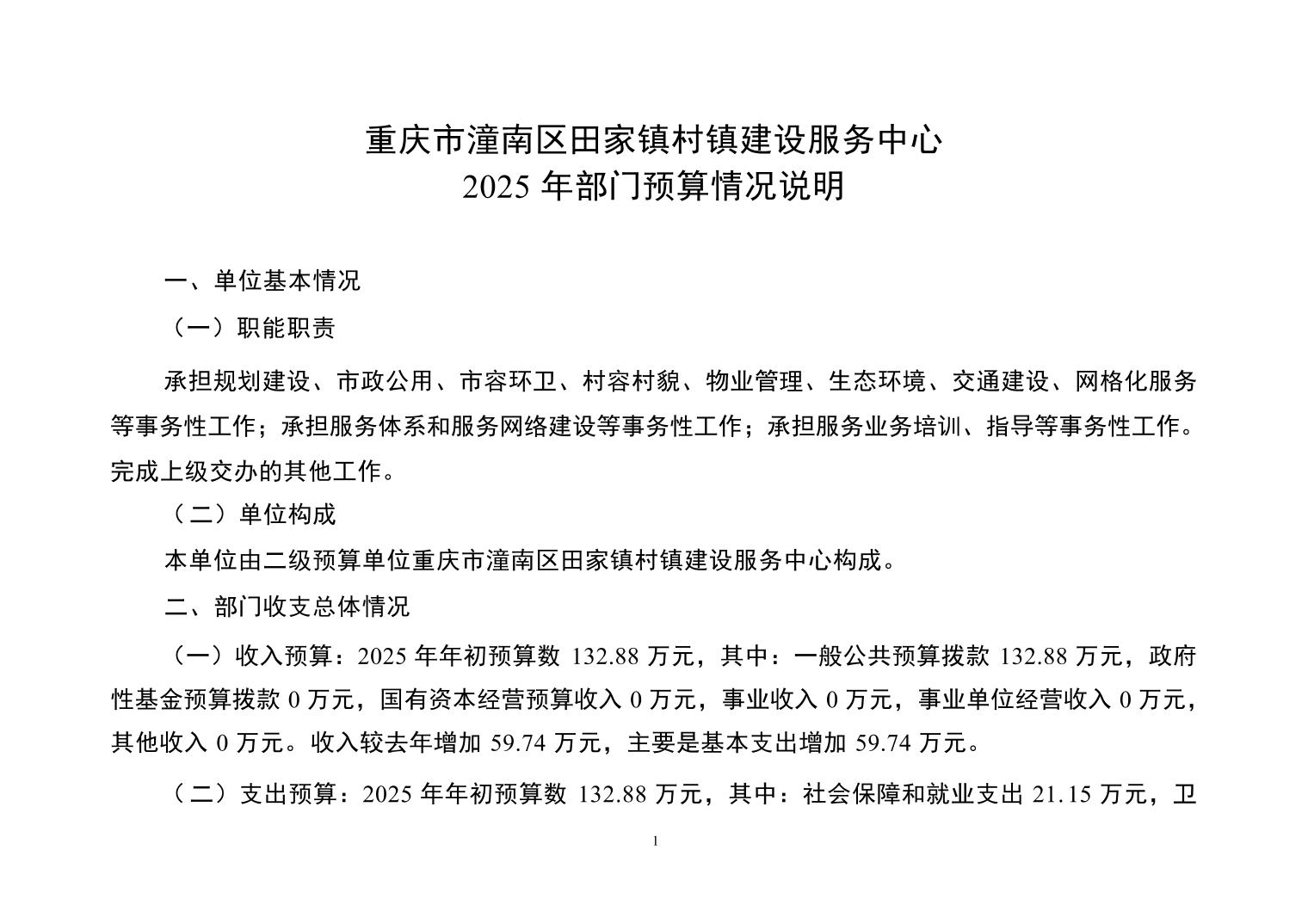 重庆市潼南区田家镇村镇建设服务中心
2025 年部门预算情况说明

一、单位基本情况

（一）职能职责

承担规划建设、市政公用、市容环卫、村容村貌、物业管理、生态环境、交通建设、网格化服务等事务性工作；承担服务体系和服务网络建设等事务性工作；承担服务业务培训、指导等事务性工作。完成上级交办的其他工作。

（二）单位构成

本单位由二级预算单位重庆市潼南区田家镇村镇建设服务中心构成。

二、部门收支总体情况

（一）收入预算：2025 年年初预算数 132.88 万元，其中：一般公共预算拨款 132.88 万元，政府性基金预算拨款 0 万元，国有资本经营预算收入 0 万元，事业收入 0 万元，事业单位经营收入 0 万元，其他收入 0 万元。收入较去年增加 59.74 万元，主要是基本支出增加 59.74 万元。

（二）支出预算：2025 年年初预算数 132.88 万元，其中：社会保障和就业支出 21.15 万元，卫

1